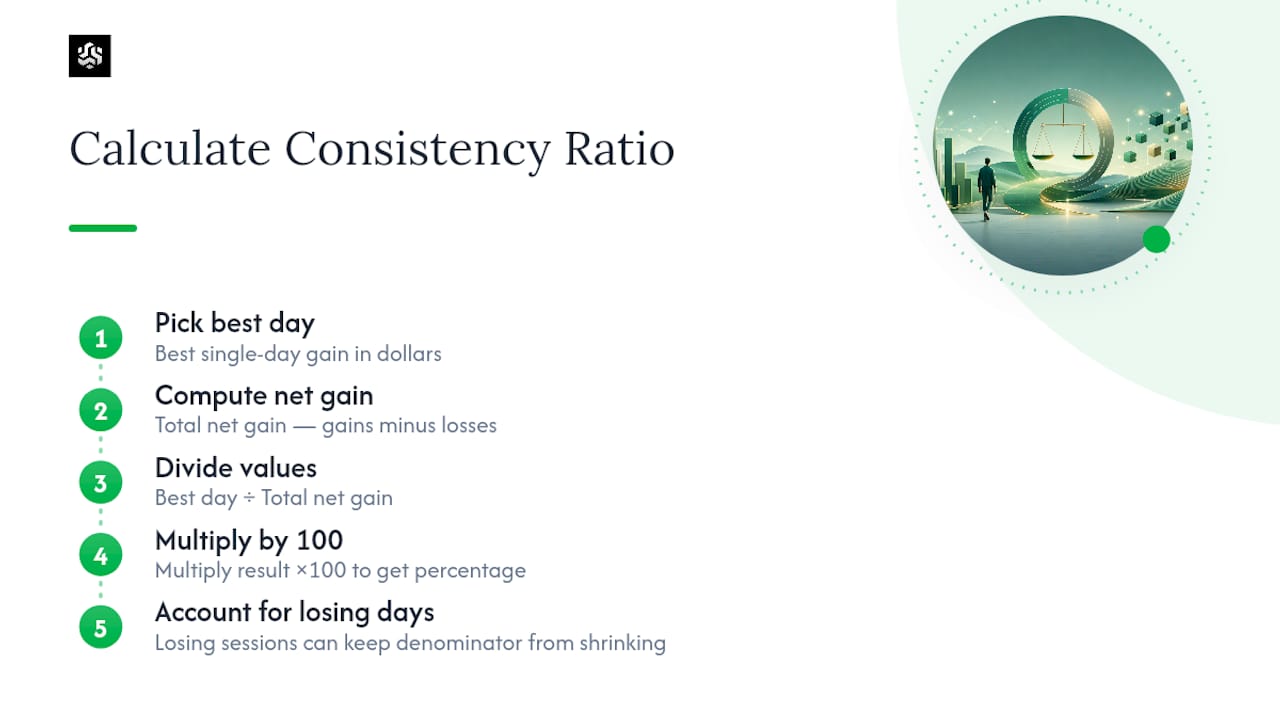 Calculate Consistency Ratio

1
Pick best day
Best single-day gain in dollars

2
Compute net gain
Total net gain — gains minus losses

3
Divide values
Best day ÷ Total net gain

4
Multiply by 100
Multiply result ×100 to get percentage

5
Account for losing days
Losing sessions can keep denominator from shrinking